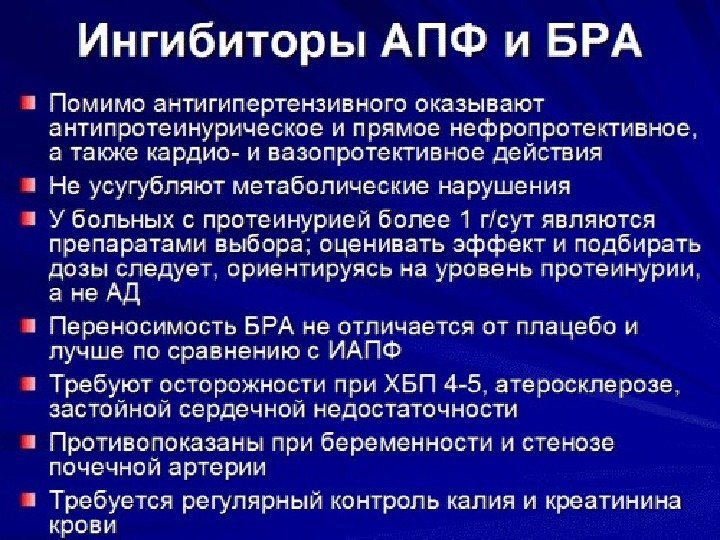 Ингибиторы АПФ и БРА

• Помимо антигипертензивного оказывают антипротеинурическое и прямое нефропротективное, а также кардио- и вазопротективное действия
• Не усугубляют метаболические нарушения
• У больных с протеинурией более 1 г/сут являются препаратами выбора; оценивать эффект и подбирать дозы следует, ориентируясь на уровень протеинурии, а не АД
• Переносимость БРА не отличается от плацебо и лучше по сравнению с ИАПФ
• Требуют осторожности при ХБП 4-5, атеросклерозе, застойной сердечной недостаточности
• Противопоказаны при беременности и стенозе почечной артерии
• Требуется регулярный контроль калия и креатинина крови